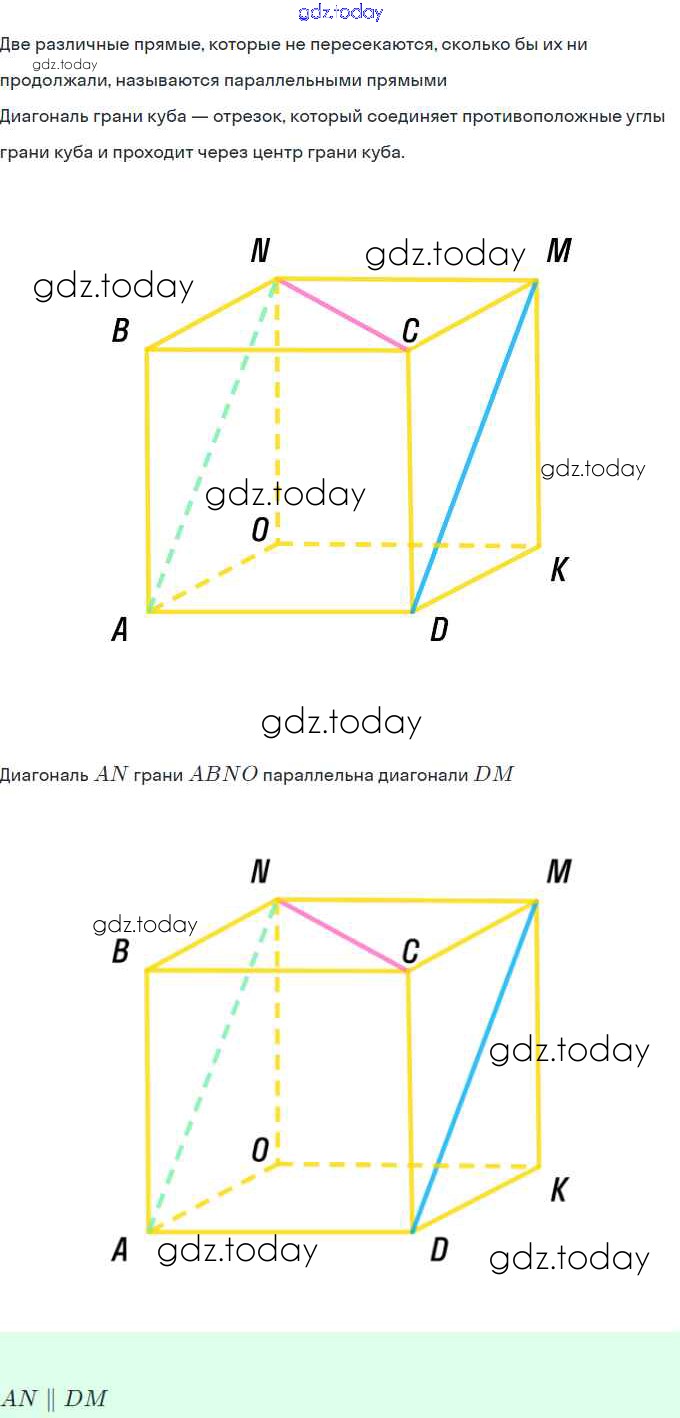 Две различные прямые, которые не пересекаются, сколько бы их ни продолжали, называются параллельными прямыми

Диагональ грани куба — отрезок, который соединяет противоположные углы грани куба и проходит через центр грани куба.

N
M
B
C
O
K
A
D

Диагональ $AN$ грани $ABNO$ параллельна диагонали $DM$

N
M
B
C
O
K
A
D

$AN \parallel DM$

gdz.today